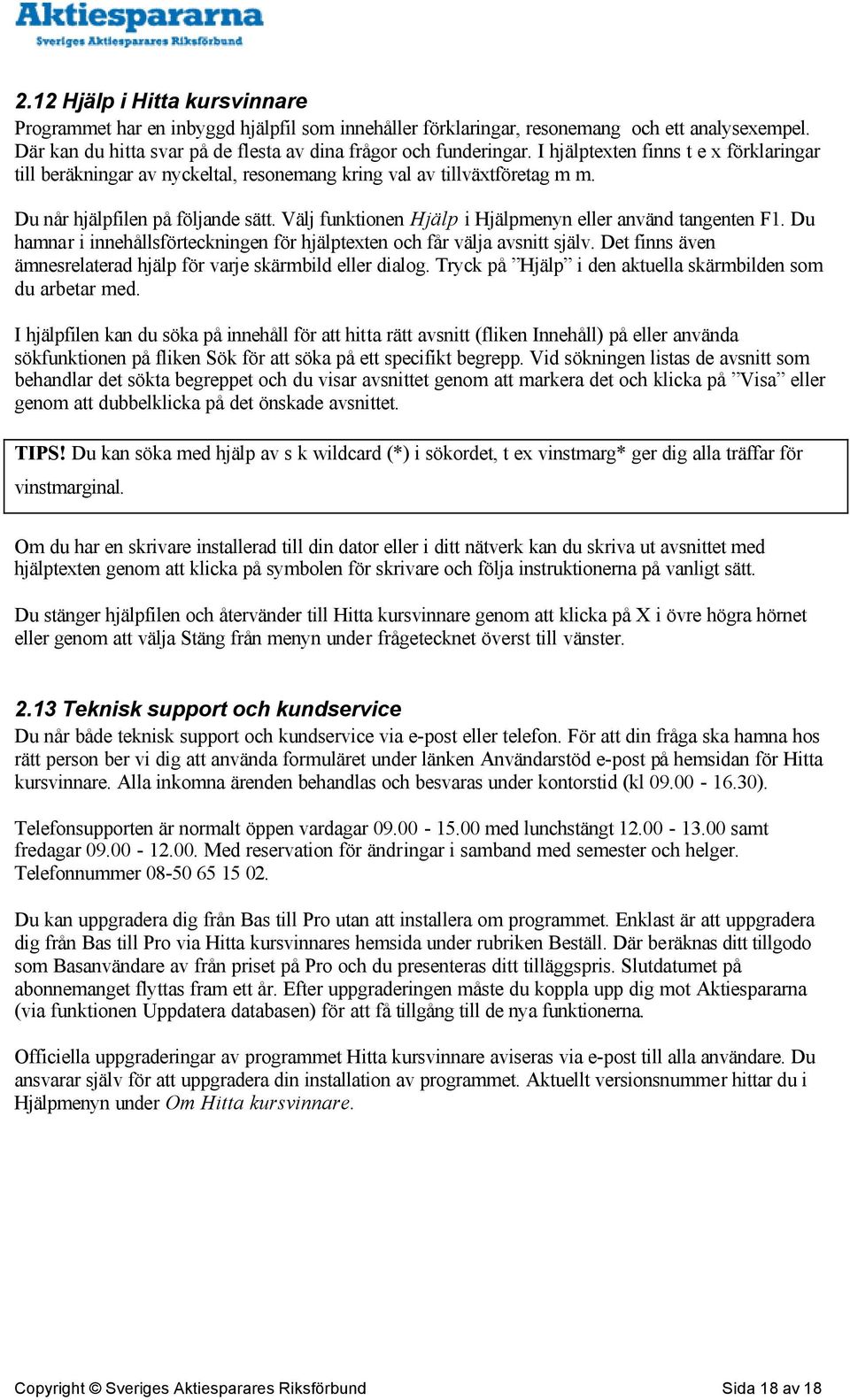 Aktiespararna
Sveriges Aktiesparares Riksförbund

2.12 Hjälp i Hitta kursvinnare
Programmet har en inbyggd hjälpfil som innehåller förklaringar, resonemang och ett analysexempel. Där kan du hitta svar på de flesta av dina frågor och funderingar. I hjälptexten finns t e x förklaringar till beräkningar av nyckeltal, resonemang kring val av tillväxtföretag m m.

Du når hjälpfilen på följande sätt. Välj funktionen Hjälp i Hjälpmenyn eller använd tangenten F1. Du hamnar i innehållsförteckningen för hjälptexten och får välja avsnitt själv. Det finns även ämnesrelaterad hjälp för varje skärmbild eller dialog. Tryck på ”Hjälp” i den aktuella skärmbilden som du arbetar med.

I hjälpfilen kan du söka på innehåll för att hitta rätt avsnitt (fliken Innehåll) på eller använda sökfunktionen på fliken Sök för att söka på ett specifikt begrepp. Vid sökningen listas de avsnitt som behandlar det sökta begreppet och du visar avsnittet genom att markera det och klicka på ”Visa” eller genom att dubbelklicka på det önskade avsnittet.

TIPS! Du kan söka med hjälp av s k wildcard (*) i sökordet, t ex vinstmarg* ger dig alla träffar för vinstmarginal.

Om du har en skrivare installerad till din dator eller i ditt nätverk kan du skriva ut avsnittet med hjälptexten genom att klicka på symbolen för skrivare och följa instruktionerna på vanligt sätt.

Du stänger hjälpfilen och återvänder till Hitta kursvinnare genom att klicka på X i övre högra hörnet eller genom att välja Stäng från menyn under frågetecknet överst till vänster.

2.13 Teknisk support och kundservice
Du når både teknisk support och kundservice via e-post eller telefon. För att din fråga ska hamna hos rätt person ber vi dig att använda formuläret under länken Användarstöd e-post på hemsidan för Hitta kursvinnare. Alla inkomna ärenden behandlas och besvaras under kontorstid (kl 09.00 - 16.30).

Telefonsupporten är normalt öppen vardagar 09.00 - 15.00 med lunchstängt 12.00 - 13.00 samt fredagar 09.00 - 12.00. Med reservation för ändringar i samband med semester och helger. Telefonnummer 08-50 65 15 02.

Du kan uppgradera dig från Bas till Pro utan att installera om programmet. Enklast är att uppgradera dig från Bas till Pro via Hitta kursvinnares hemsida under rubriken Beställ. Där beräknas ditt tillgodo som Basanvändare av från priset på Pro och du presenteras ditt tilläggspris. Slutdatumet på abonnemanget flyttas fram ett år. Efter uppgraderingen måste du koppla upp dig mot Aktiespararna (via funktionen Uppdatera databasen) för att få tillgång till de nya funktionerna.

Officiella uppgraderingar av programmet Hitta kursvinnare aviseras via e-post till alla användare. Du ansvarar själv för att uppgradera din installation av programmet. Aktuellt versionsnummer hittar du i Hjälpmenyn under Om Hitta kursvinnare.

Copyright © Sveriges Aktiesparares Riksförbund Sida 18 av 18